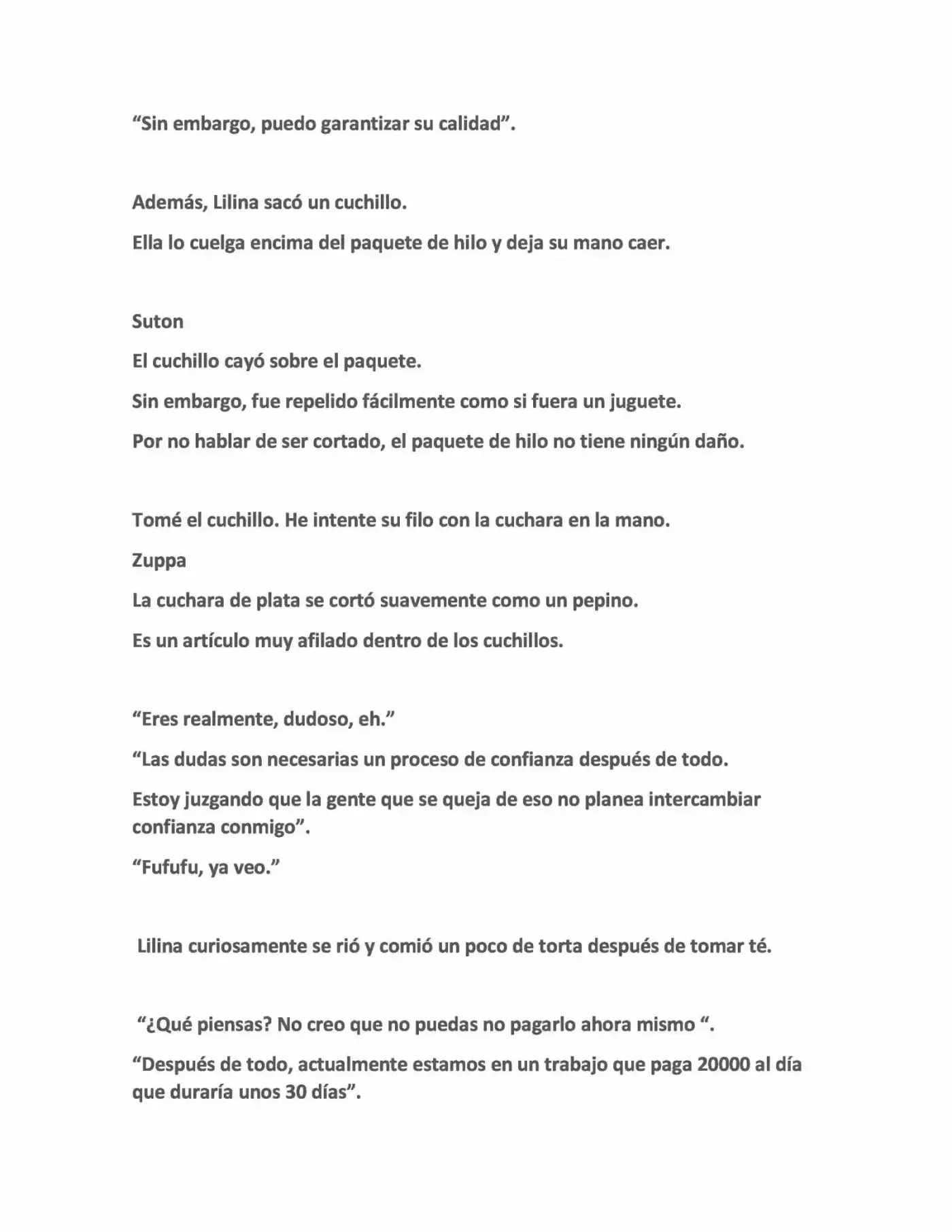 "Sin embargo, puedo garantizar su calidad".

Además, Lilina sacó un cuchillo.

Ella lo cuelga encima del paquete de hilo y deja su mano caer.

Suton

El cuchillo cayó sobre el paquete.

Sin embargo, fue repelido fácilmente como si fuera un juguete.

Por no hablar de ser cortado, el paquete de hilo no tiene ningún daño.

Tomé el cuchillo. He intente su filo con la cuchara en la mano.

Zuppa

La cuchara de plata se cortó suavemente como un pepino.

Es un artículo muy afilado dentro de los cuchillos.

"Eres realmente, dudoso, eh."

"Las dudas son necesarias un proceso de confianza después de todo.

Estoy juzgando que la gente que se queja de eso no planea intercambiar confianza conmigo".

"Fufufu, ya veo."

Lilina curiosamente se rió y comió un poco de torta después de tomar té.

"¿Qué piensas? No creo que no puedas no pagarlo ahora mismo ".

"Después de todo, actualmente estamos en un trabajo que paga 20000 al día que duraría unos 30 días".